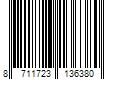 8 711723 136380